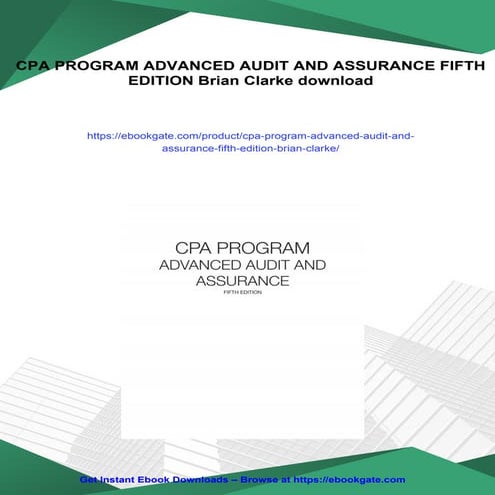 CPA PROGRAM ADVANCED AUDIT AND ASSURANCE FIFTH EDITION Brian Clarke download

https://ebookgate.com/product/cpa-program-advanced-audit-and-assurance-fifth-edition-brian-clarke/

CPA PROGRAM
ADVANCED AUDIT AND ASSURANCE
FIFTH EDITION

Get Instant Ebook Downloads – Browse at https://ebookgate.com